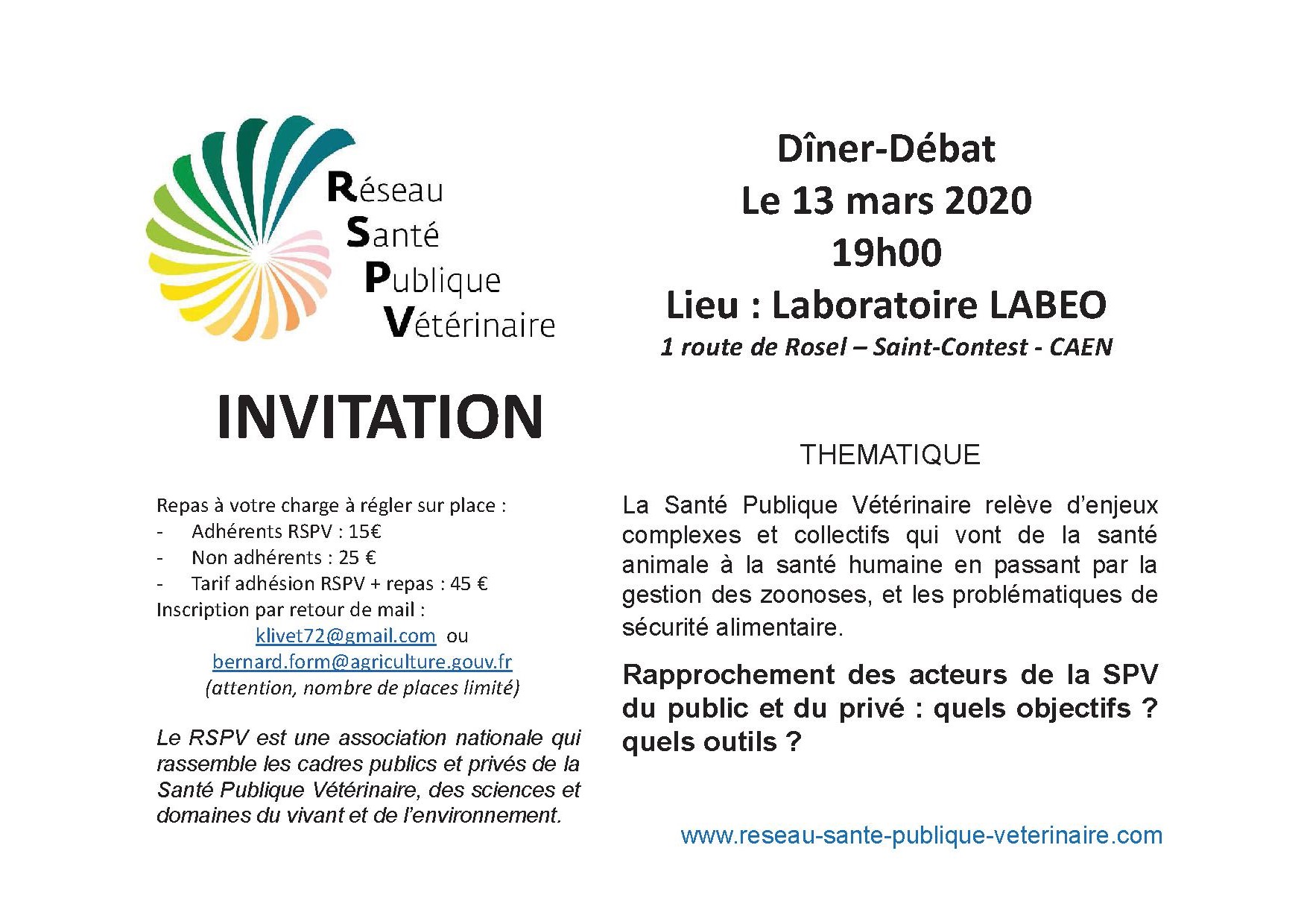 Réseau
Santé
Publique
Vétérinaire

INVITATION

Repas à votre charge à régler sur place :
- Adhérents RSPV : 15€
- Non adhérents : 25 €
- Tarif adhésion RSPV + repas : 45 €
Inscription par retour de mail :
klivet72@gmail.com ou
bernard.form@agriculture.gouv.fr
(attention, nombre de places limité)

Le RSPV est une association nationale qui rassemble les cadres publics et privés de la Santé Publique Vétérinaire, des sciences et domaines du vivant et de l'environnement.

Dîner-Débat
Le 13 mars 2020
19h00
Lieu : Laboratoire LABEO
1 route de Rosel – Saint-Contest - CAEN

THEMATIQUE

La Santé Publique Vétérinaire relève d'enjeux complexes et collectifs qui vont de la santé animale à la santé humaine en passant par la gestion des zoonoses, et les problématiques de sécurité alimentaire.

Rapprochement des acteurs de la SPV du public et du privé : quels objectifs ? quels outils ?

www.reseau-sante-publique-veterinaire.com